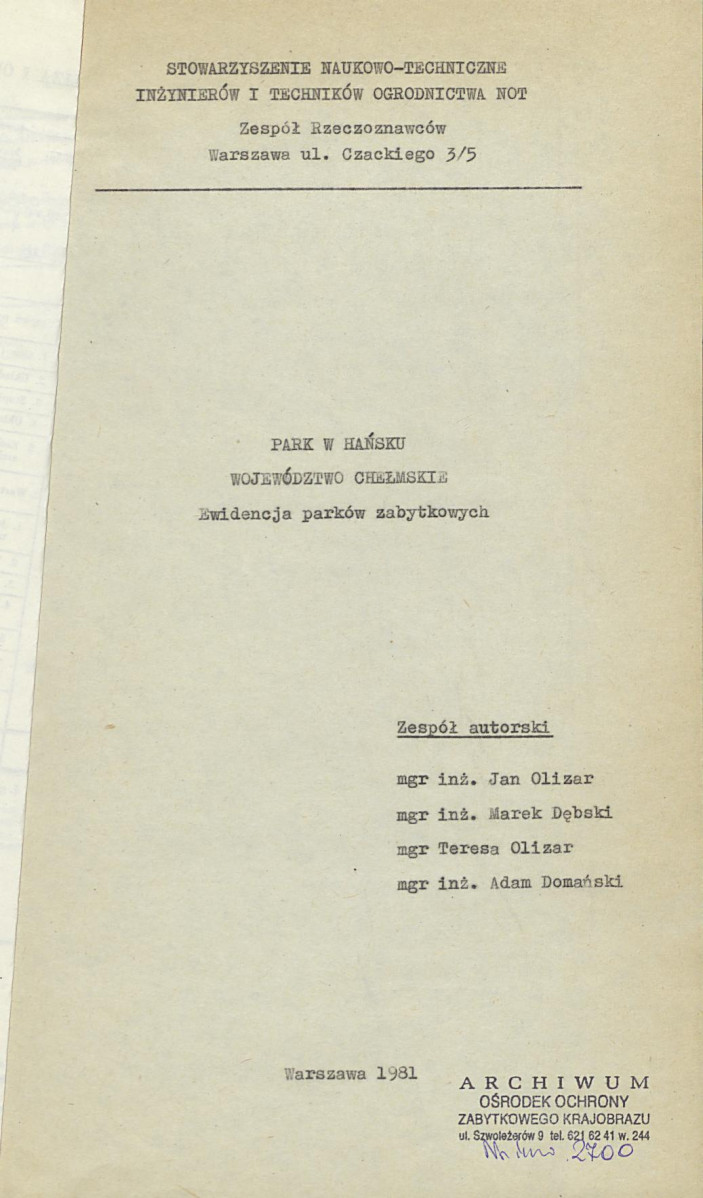 STOWARZYSZENIE NAUKOWO-TECHNICZNE INŻYNIERÓW I TECHNIKÓW OGRODNICTWA NOT

Zespół Rzeczoznawców
Warszawa ul. Czackiego 3/5

PARK W HAŃSKU
WOJEWÓDZTWO CHEŁMSKIE
Ewidencja parków zabytkowych

Zespół autorski
mgr inż. Jan Olizar
mgr inż. Marek Dębski
mgr Teresa Olizar
mgr inż. Adam Domański

Warszawa 1981

ARCHIWUM
OŚRODEK OCHRONY
ZABYTKOWEGO KRAJOBRAZU
ul. Szwoleżerów 9 tel. 621 62 41 w. 244
Nr inw. 2700